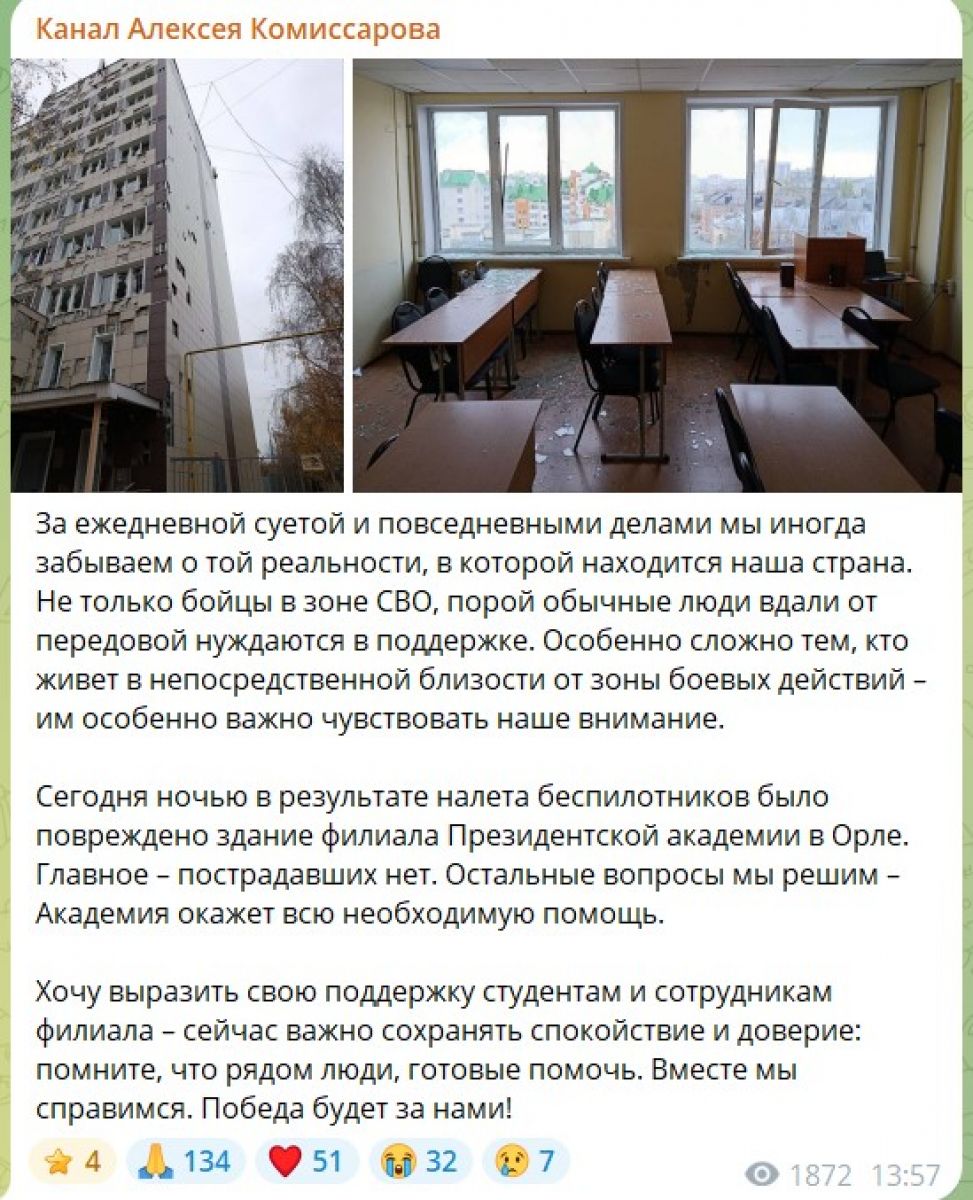 Канал Алексея Комиссарова

За ежедневной суетой и повседневными делами мы иногда забываем о той реальности, в которой находится наша страна. Не только бойцы в зоне СВО, порой обычные люди вдали от передовой нуждаются в поддержке. Особенно сложно тем, кто живет в непосредственной близости от зоны боевых действий – им особенно важно чувствовать наше внимание.

Сегодня ночью в результате налета беспилотников было повреждено здание филиала Президентской академии в Орле. Главное – пострадавших нет. Остальные вопросы мы решим – Академия окажет всю необходимую помощь.

Хочу выразить свою поддержку студентам и сотрудникам филиала – сейчас важно сохранять спокойствие и доверие: помните, что рядом люди, готовые помочь. Вместе мы справимся. Победа будет за нами!

⭐ 4 🙏 134 ❤️ 51 😭 32 😢 7 1872 13:57